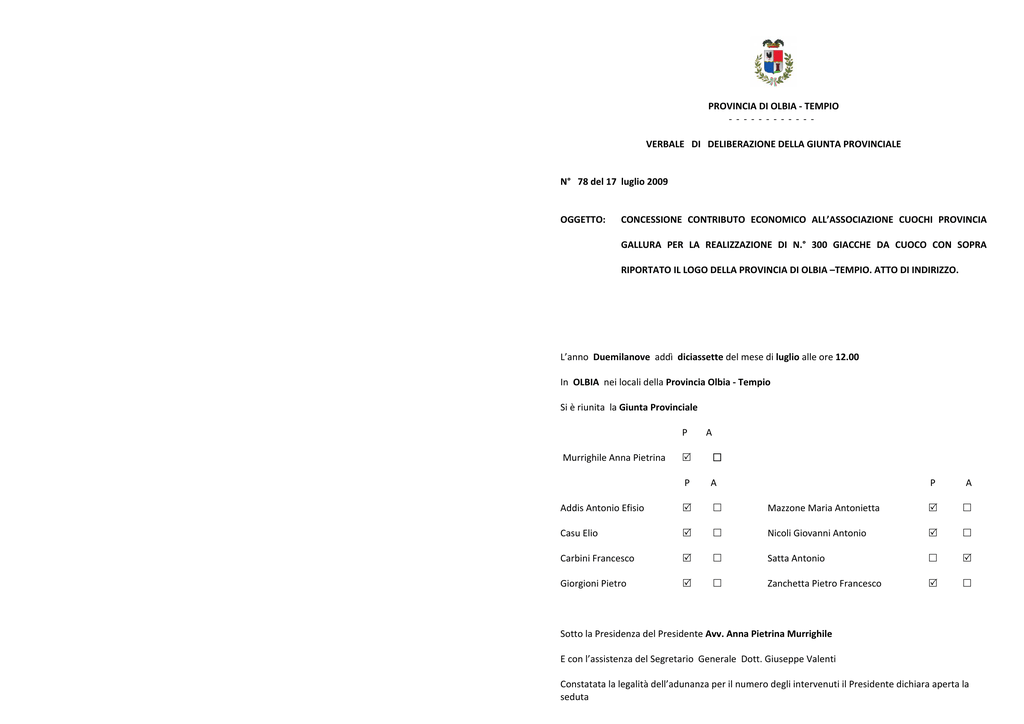 PROVINCIA DI OLBIA - TEMPIO
- - - - - - - - - - - -

VERBALE DI DELIBERAZIONE DELLA GIUNTA PROVINCIALE

N° 78 del 17 luglio 2009

OGGETTO: CONCESSIONE CONTRIBUTO ECONOMICO ALL'ASSOCIAZIONE CUOCHI PROVINCIA GALLURA PER LA REALIZZAZIONE DI N.° 300 GIACCHE DA CUOCO CON SOPRA RIPORTATO IL LOGO DELLA PROVINCIA DI OLBIA –TEMPIO. ATTO DI INDIRIZZO.

L'anno Duemilanove addì diciassette del mese di luglio alle ore 12.00

In OLBIA nei locali della Provincia Olbia - Tempio

Si è riunita la Giunta Provinciale

| | P | A |
|---|---|---|
| Murrighile Anna Pietrina | ☑ | ☐ |

| | P | A | | P | A |
|---|---|---|---|---|---|
| Addis Antonio Efisio | ☑ | ☐ | Mazzone Maria Antonietta | ☑ | ☐ |
| Casu Elio | ☑ | ☐ | Nicoli Giovanni Antonio | ☑ | ☐ |
| Carbini Francesco | ☑ | ☐ | Satta Antonio | ☐ | ☑ |
| Giorgioni Pietro | ☑ | ☐ | Zanchetta Pietro Francesco | ☑ | ☐ |

Sotto la Presidenza del Presidente Avv. Anna Pietrina Murrighile

E con l'assistenza del Segretario Generale Dott. Giuseppe Valenti

Constatata la legalità dell'adunanza per il numero degli intervenuti il Presidente dichiara aperta la seduta